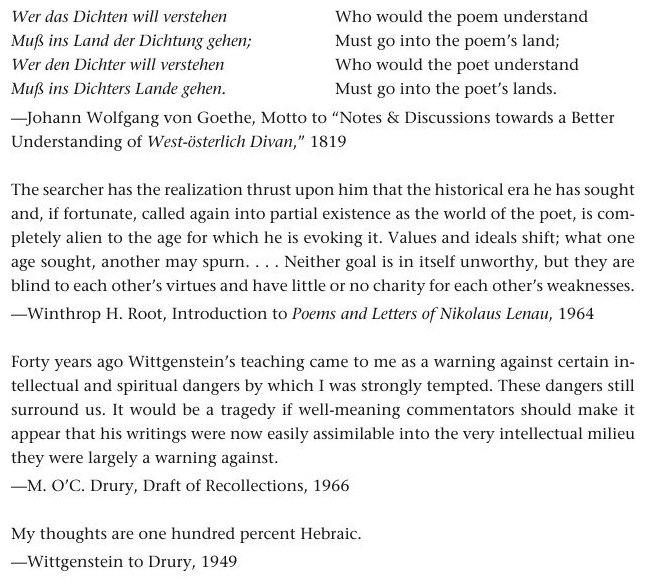 Wer das Dichten will verstehen
Muß ins Land der Dichtung gehen;
Wer den Dichter will verstehen
Muß ins Dichters Lande gehen.

Who would the poem understand
Must go into the poem's land;
Who would the poet understand
Must go into the poet's lands.

—Johann Wolfgang von Goethe, Motto to "Notes & Discussions towards a Better Understanding of West-österlich Divan," 1819

The searcher has the realization thrust upon him that the historical era he has sought and, if fortunate, called again into partial existence as the world of the poet, is completely alien to the age for which he is evoking it. Values and ideals shift; what one age sought, another may spurn. . . . Neither goal is in itself unworthy, but they are blind to each other's virtues and have little or no charity for each other's weaknesses.
—Winthrop H. Root, Introduction to Poems and Letters of Nikolaus Lenau, 1964

Forty years ago Wittgenstein's teaching came to me as a warning against certain intellectual and spiritual dangers by which I was strongly tempted. These dangers still surround us. It would be a tragedy if well-meaning commentators should make it appear that his writings were now easily assimilable into the very intellectual milieu they were largely a warning against.
—M. O'C. Drury, Draft of Recollections, 1966

My thoughts are one hundred percent Hebraic.
—Wittgenstein to Drury, 1949